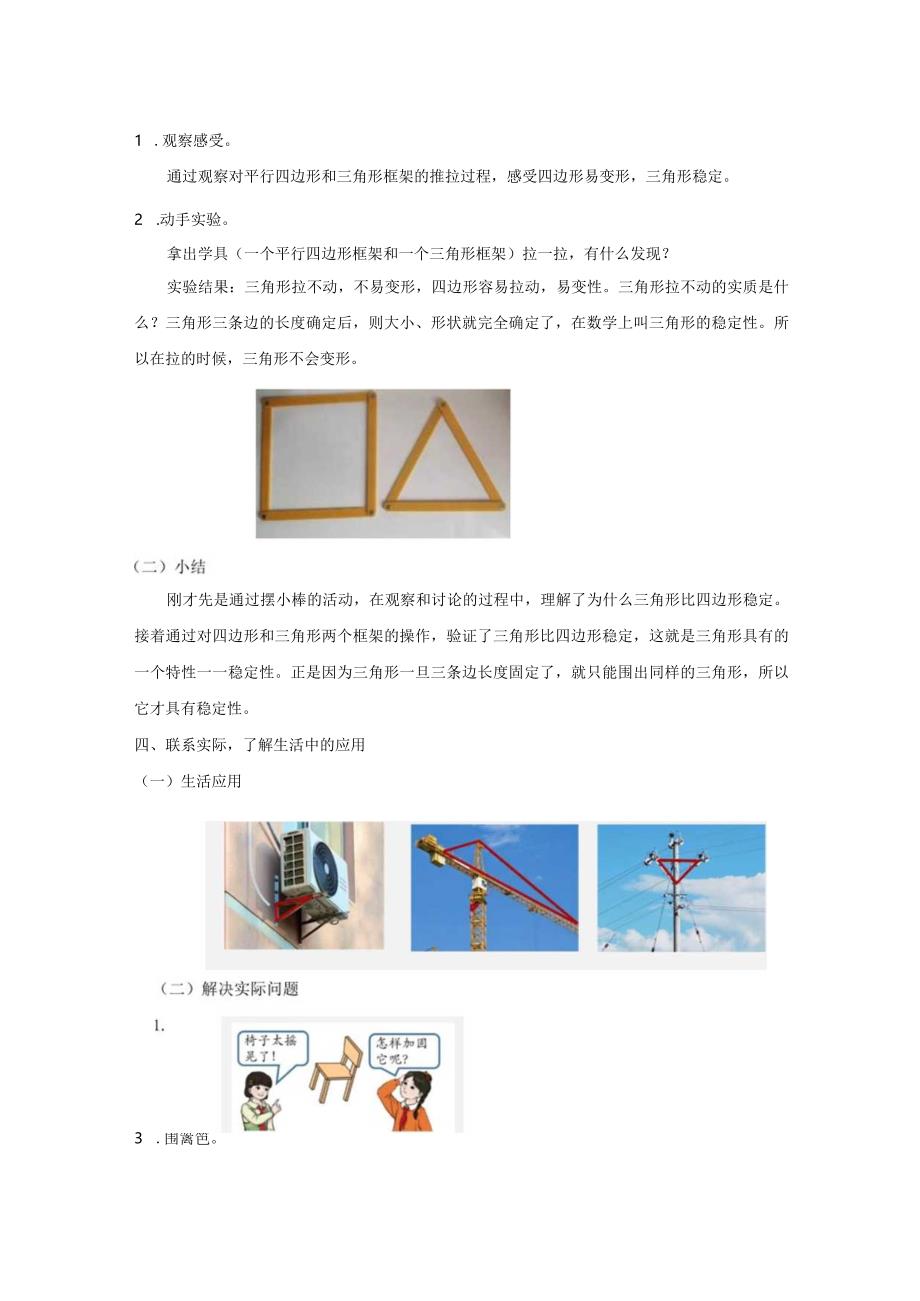 1 .观察感受。

通过观察对平行四边形和三角形框架的推拉过程，感受四边形易变形，三角形稳定。

2 .动手实验。

拿出学具（一个平行四边形框架和一个三角形框架）拉一拉，有什么发现？

实验结果：三角形拉不动，不易变形，四边形容易拉动，易变性。三角形拉不动的实质是什么？三角形三条边的长度确定后，则大小、形状就完全确定了，在数学上叫三角形的稳定性。所以在拉的时候，三角形不会变形。

（二）小结

刚才先是通过摆小棒的活动，在观察和讨论的过程中，理解了为什么三角形比四边形稳定。接着通过对四边形和三角形两个框架的操作，验证了三角形比四边形稳定，这就是三角形具有的一个特性一一稳定性。正是因为三角形一旦三条边长度固定了，就只能围出同样的三角形，所以它才具有稳定性。

四、联系实际，了解生活中的应用

（一）生活应用

（二）解决实际问题

1.

椅子太摇晃了！

怎样加固它呢？

3 .围篱笆。